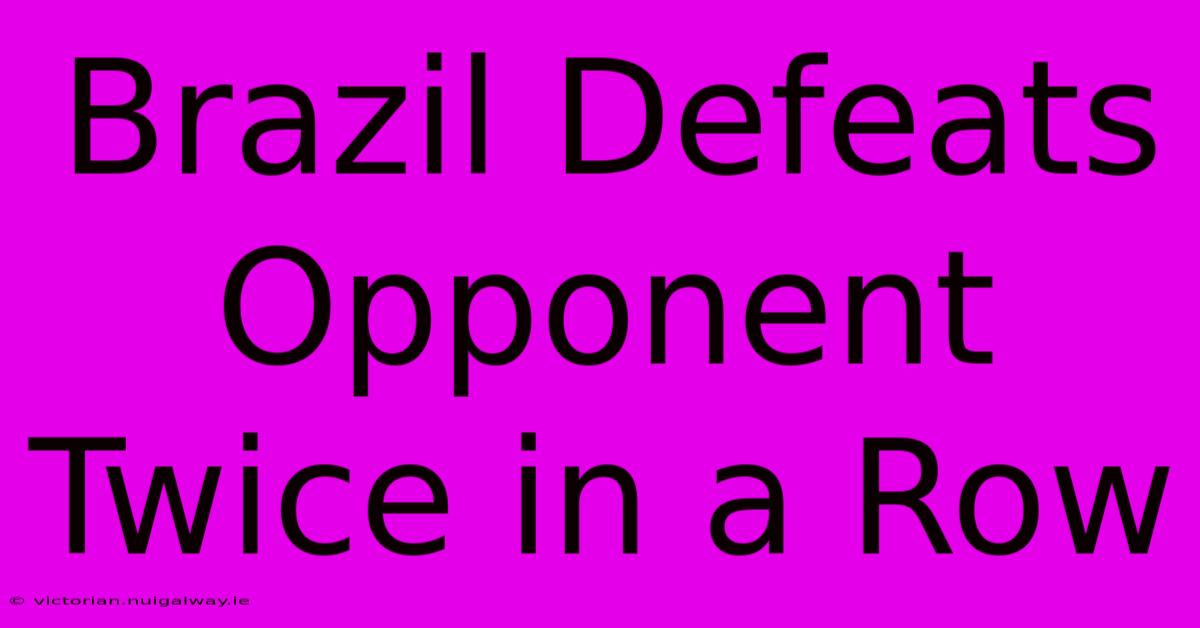 Brazil Defeats Opponent Twice in a Row

© victorian.nuigalway.ie